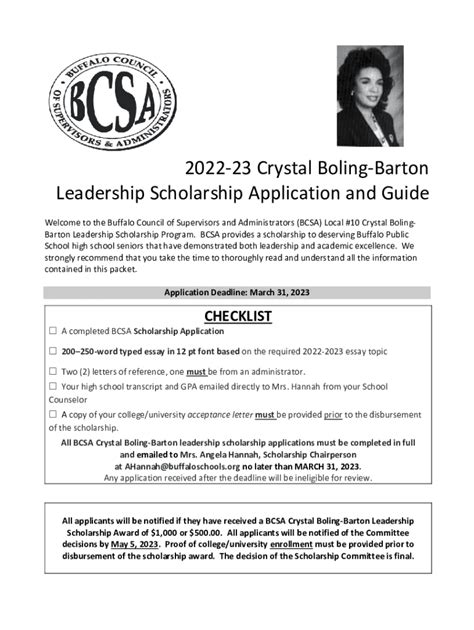 BUFFALO COUNCIL OF SUPERVISORS & ADMINISTRATORS
BCSA

2022-23 Crystal Boling-Barton
Leadership Scholarship Application and Guide

Welcome to the Buffalo Council of Supervisors and Administrators (BCSA) Local #10 Crystal Boling-Barton Leadership Scholarship Program. BCSA provides a scholarship to deserving Buffalo Public School high school seniors that have demonstrated both leadership and academic excellence. We strongly recommend that you take the time to thoroughly read and understand all the information contained in this packet.

Application Deadline: March 31, 2023

CHECKLIST

☐ A completed BCSA Scholarship Application

☐ 200–250-word typed essay in 12 pt font based on the required 2022-2023 essay topic

☐ Two (2) letters of reference, one must be from an administrator.

☐ Your high school transcript and GPA emailed directly to Mrs. Hannah from your School Counselor

☐ A copy of your college/university acceptance letter must be provided prior to the disbursement of the scholarship.

All BCSA Crystal Boling-Barton leadership scholarship applications must be completed in full and emailed to Mrs. Angela Hannah, Scholarship Chairperson at AHannah@buffaloschools.org no later than MARCH 31, 2023.
Any application received after the deadline will be ineligible for review.

All applicants will be notified if they have received a BCSA Crystal Boling-Barton Leadership Scholarship Award of $1,000 or $500.00. All applicants will be notified of the Committee decisions by May 5, 2023. Proof of college/university enrollment must be provided prior to disbursement of the scholarship award. The decision of the Scholarship Committee is final.